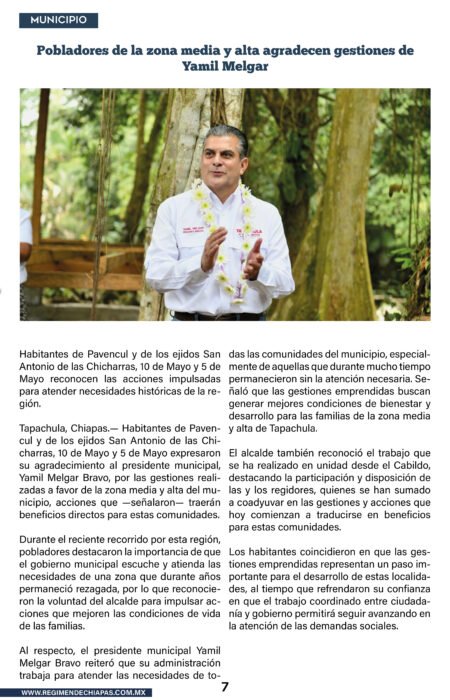 MUNICIPIO

Pobladores de la zona media y alta agradecen gestiones de Yamil Melgar

Habitantes de Pavencul y de los ejidos San Antonio de las Chicharras, 10 de Mayo y 5 de Mayo reconocen las acciones impulsadas para atender necesidades históricas de la región.

Tapachula, Chiapas.— Habitantes de Pavencul y de los ejidos San Antonio de las Chicharras, 10 de Mayo y 5 de Mayo expresaron su agradecimiento al presidente municipal, Yamil Melgar Bravo, por las gestiones realizadas a favor de la zona media y alta del municipio, acciones que —señalaron— traerán beneficios directos para estas comunidades.

Durante el reciente recorrido por esta región, pobladores destacaron la importancia de que el gobierno municipal escuche y atienda las necesidades de una zona que durante años permaneció rezagada, por lo que reconocieron la voluntad del alcalde para impulsar acciones que mejoren las condiciones de vida de las familias.

Al respecto, el presidente municipal Yamil Melgar Bravo reiteró que su administración trabaja para atender las necesidades de todas las comunidades del municipio, especialmente de aquellas que durante mucho tiempo permanecieron sin la atención necesaria. Señaló que las gestiones emprendidas buscan generar mejores condiciones de bienestar y desarrollo para las familias de la zona media y alta de Tapachula.

El alcalde también reconoció el trabajo que se ha realizado en unidad desde el Cabildo, destacando la participación y disposición de las y los regidores, quienes se han sumado a coadyuvar en las gestiones y acciones que hoy comienzan a traducirse en beneficios para estas comunidades.

Los habitantes coincidieron en que las gestiones emprendidas representan un paso importante para el desarrollo de estas localidades, al tiempo que refrendaron su confianza en que el trabajo coordinado entre ciudadanía y gobierno permitirá seguir avanzando en la atención de las demandas sociales.

WWW.REGIMENDECHIAPAS.COM.MX 7